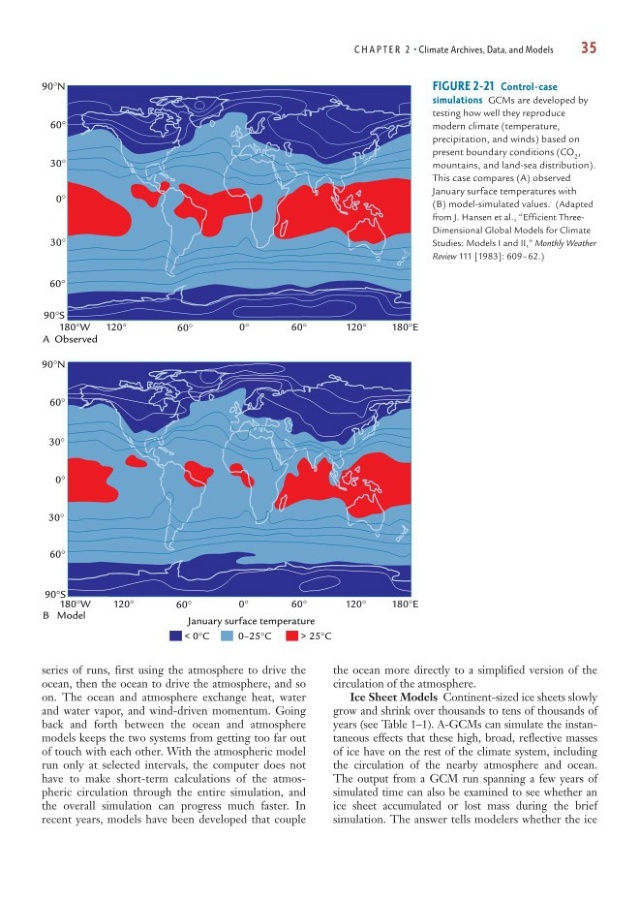 CHAPTER 2 • Climate Archives, Data, and Models 35

90°N
60°
30°
0°
30°
60°
90°S
180°W 120° 60° 0° 60° 120° 180°E
A Observed

FIGURE 2-21 Control-case simulations GCMs are developed by testing how well they reproduce modern climate (temperature, precipitation, and winds) based on present boundary conditions ($CO_2$, mountains, and land-sea distribution). This case compares (A) observed January surface temperatures with (B) model-simulated values. (Adapted from J. Hansen et al., "Efficient Three-Dimensional Global Models for Climate Studies: Models I and II," Monthly Weather Review 111 [1983]: 609–62.)

90°N
60°
30°
0°
30°
60°
90°S
180°W 120° 60° 0° 60° 120° 180°E
B Model

January surface temperature
< 0°C 0–25°C > 25°C

series of runs, first using the atmosphere to drive the ocean, then the ocean to drive the atmosphere, and so on. The ocean and atmosphere exchange heat, water and water vapor, and wind-driven momentum. Going back and forth between the ocean and atmosphere models keeps the two systems from getting too far out of touch with each other. With the atmospheric model run only at selected intervals, the computer does not have to make short-term calculations of the atmospheric circulation through the entire simulation, and the overall simulation can progress much faster. In recent years, models have been developed that couple the ocean more directly to a simplified version of the circulation of the atmosphere.

Ice Sheet Models Continent-sized ice sheets slowly grow and shrink over thousands to tens of thousands of years (see Table 1–1). A-GCMs can simulate the instantaneous effects that these high, broad, reflective masses of ice have on the rest of the climate system, including the circulation of the nearby atmosphere and ocean. The output from a GCM run spanning a few years of simulated time can also be examined to see whether an ice sheet accumulated or lost mass during the brief simulation. The answer tells modelers whether the ice